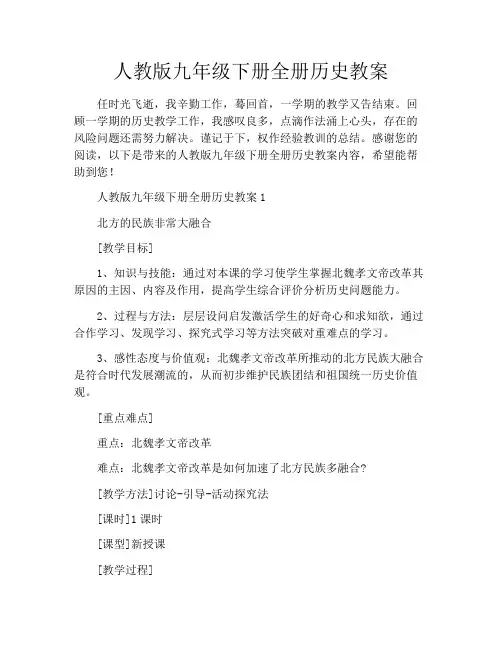 人教版九年级下册全册历史教案

任时光飞逝，我辛勤工作，蓦回首，一学期的教学又告结束。回顾一学期的历史教学工作，我感叹良多，点滴作法涌上心头，存在的风险问题还需努力解决。谨记于下，权作经验教训的总结。感谢您的阅读，以下是带来的人教版九年级下册全册历史教案内容，希望能帮助到您！

人教版九年级下册全册历史教案 1

北方的民族非常大融合

[教学目标]

1、知识与技能：通过对本课的学习使学生掌握北魏孝文帝改革其原因的主因、内容及作用，提高学生综合评价分析历史问题能力。

2、过程与方法：层层设问启发激活学生的好奇心和求知欲，通过合作学习、发现学习、探究式学习等方法突破对重难点的学习。

3、感性态度与价值观：北魏孝文帝改革所推动的北方民族大融合是符合时代发展潮流的，从而初步维护民族团结和祖国统一历史价值观。

[重点难点]

重点：北魏孝文帝改革

难点：北魏孝文帝改革是如何加速了北方民族多融合?

[教学方法]讨论-引导-活动探究法

[课时]1 课时

[课型]新授课

[教学过程]